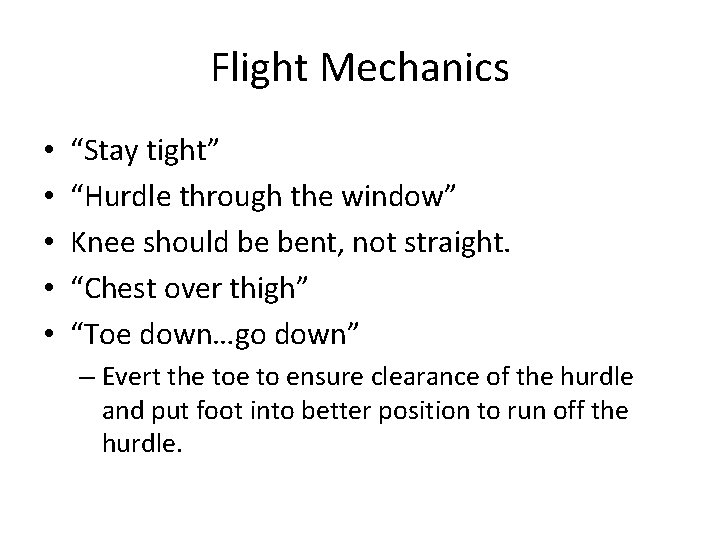 Flight Mechanics

• “Stay tight”
• “Hurdle through the window”
• Knee should be bent, not straight.
• “Chest over thigh”
• “Toe down…go down”
– Evert the toe to ensure clearance of the hurdle and put foot into better position to run off the hurdle.